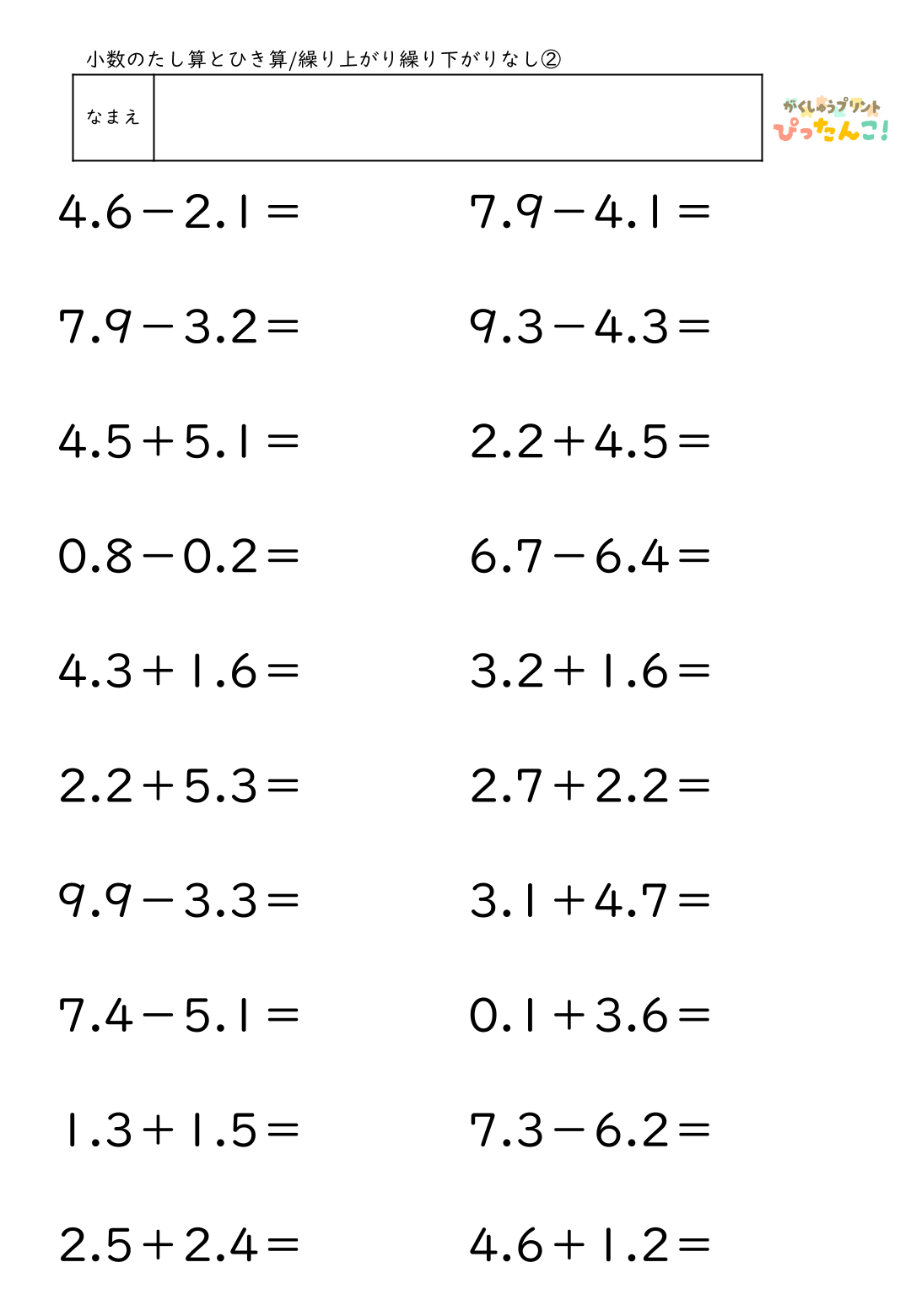 小数のたし算とひき算/繰り上がり繰り下がりなし②

なまえ

がくしゅうプリント ぴったんこ!

$4.6-2.1=$

$7.9-3.2=$

$4.5+5.1=$

$0.8-0.2=$

$4.3+1.6=$

$2.2+5.3=$

$9.9-3.3=$

$7.4-5.1=$

$1.3+1.5=$

$2.5+2.4=$

$7.9-4.1=$

$9.3-4.3=$

$2.2+4.5=$

$6.7-6.4=$

$3.2+1.6=$

$2.7+2.2=$

$3.1+4.7=$

$0.1+3.6=$

$7.3-6.2=$

$4.6+1.2=$